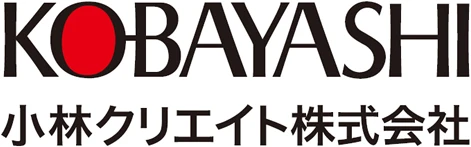 KOBAYASHI
小林クリエイト株式会社